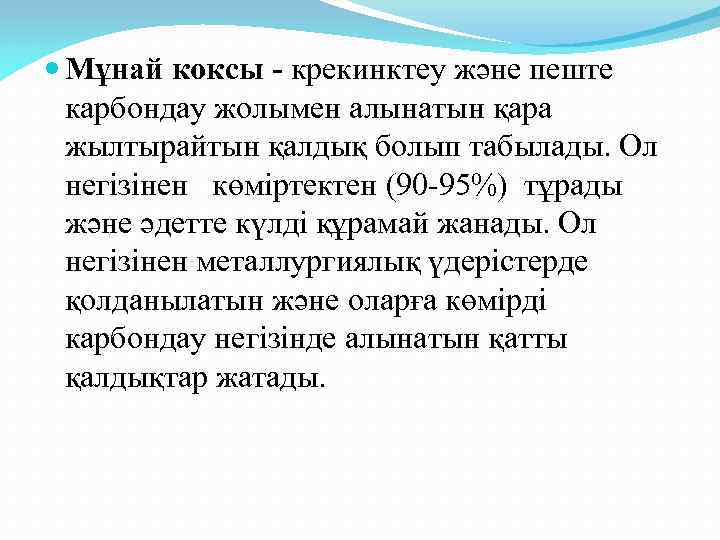 Мұнай коксы - крекинктеу және пеште карбондау жолымен алынатын қара жылтырайтын қалдық болып табылады. Ол негізінен көміртектен (90-95%) тұрады және әдетте күлді құрамай жанады. Ол негізінен металлургиялық үдерістерде қолданылатын және оларға көмірді карбондау негізінде алынатын қатты қалдықтар жатады.